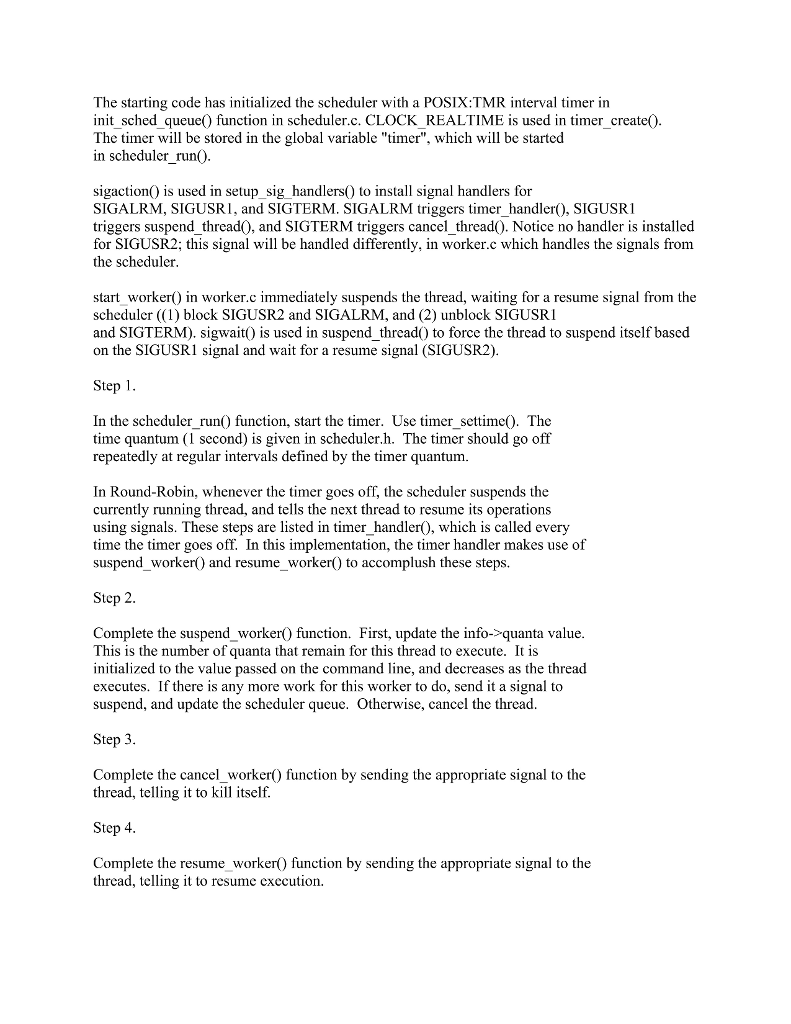 The starting code has initialized the scheduler with a POSIX:TMR interval timer in init_sched_queue() function in scheduler.c. CLOCK_REALTIME is used in timer_create(). The timer will be stored in the global variable "timer", which will be started in scheduler_run().

sigaction() is used in setup_sig_handlers() to install signal handlers for SIGALRM, SIGUSR1, and SIGTERM. SIGALRM triggers timer_handler(), SIGUSR1 triggers suspend_thread(), and SIGTERM triggers cancel_thread(). Notice no handler is installed for SIGUSR2; this signal will be handled differently, in worker.c which handles the signals from the scheduler.

start_worker() in worker.c immediately suspends the thread, waiting for a resume signal from the scheduler ((1) block SIGUSR2 and SIGALRM, and (2) unblock SIGUSR1 and SIGTERM). sigwait() is used in suspend_thread() to force the thread to suspend itself based on the SIGUSR1 signal and wait for a resume signal (SIGUSR2).

Step 1.

In the scheduler_run() function, start the timer. Use timer_settime(). The time quantum (1 second) is given in scheduler.h. The timer should go off repeatedly at regular intervals defined by the timer quantum.

In Round-Robin, whenever the timer goes off, the scheduler suspends the currently running thread, and tells the next thread to resume its operations using signals. These steps are listed in timer_handler(), which is called every time the timer goes off. In this implementation, the timer handler makes use of suspend_worker() and resume_worker() to accomplush these steps.

Step 2.

Complete the suspend_worker() function. First, update the info->quanta value. This is the number of quanta that remain for this thread to execute. It is initialized to the value passed on the command line, and decreases as the thread executes. If there is any more work for this worker to do, send it a signal to suspend, and update the scheduler queue. Otherwise, cancel the thread.

Step 3.

Complete the cancel_worker() function by sending the appropriate signal to the thread, telling it to kill itself.

Step 4.

Complete the resume_worker() function by sending the appropriate signal to the thread, telling it to resume execution.